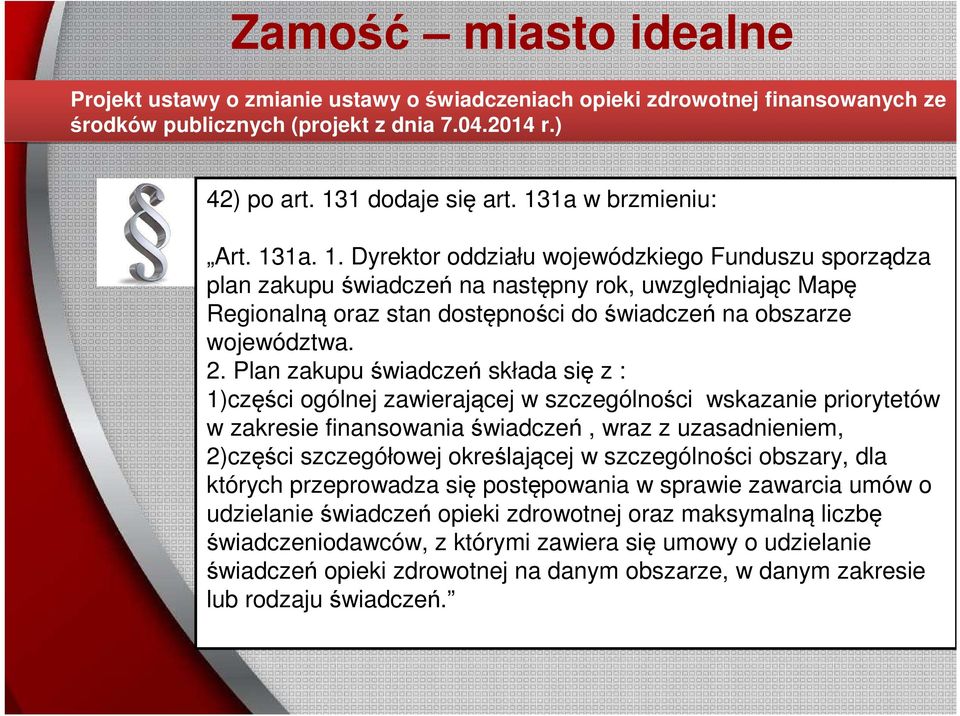 Zamość – miasto idealne

Projekt ustawy o zmianie ustawy o świadczeniach opieki zdrowotnej finansowanych ze środków publicznych (projekt z dnia 7.04.2014 r.)

§

42) po art. 131 dodaje się art. 131a w brzmieniu:

„Art. 131a. 1. Dyrektor oddziału wojewódzkiego Funduszu sporządza plan zakupu świadczeń na następny rok, uwzględniając Mapę Regionalną oraz stan dostępności do świadczeń na obszarze województwa.
2. Plan zakupu świadczeń składa się z :
1)części ogólnej zawierającej w szczególności wskazanie priorytetów w zakresie finansowania świadczeń , wraz z uzasadnieniem,
2)części szczegółowej określającej w szczególności obszary, dla których przeprowadza się postępowania w sprawie zawarcia umów o udzielanie świadczeń opieki zdrowotnej oraz maksymalną liczbę świadczeniodawców, z którymi zawiera się umowy o udzielanie świadczeń opieki zdrowotnej na danym obszarze, w danym zakresie lub rodzaju świadczeń.”